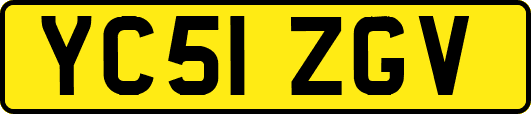 YC51 ZGV